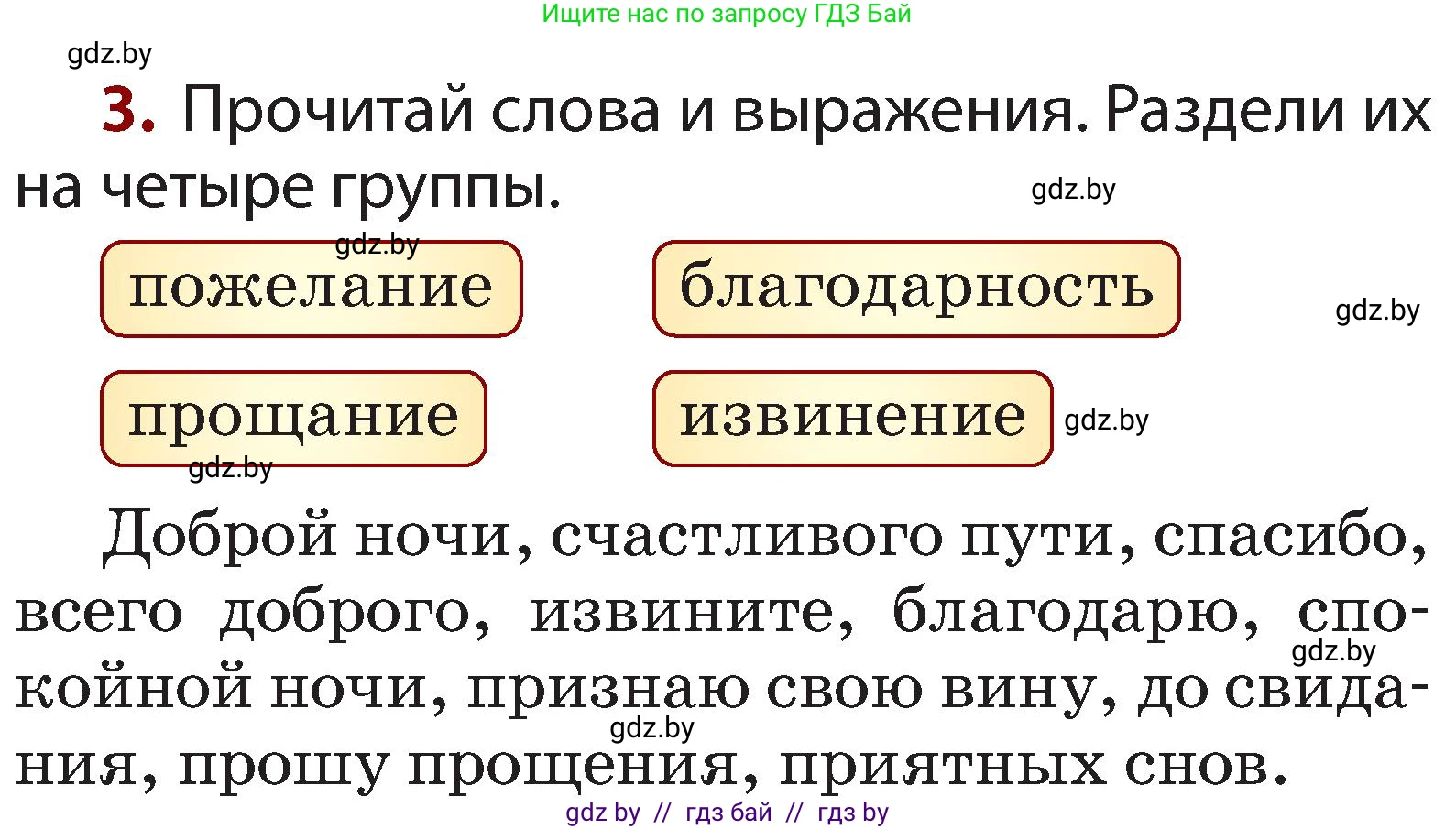 Ищите нас по запросу ГДЗ Бай

gdz.by

3. Прочитай слова и выражения. Раздели их на четыре группы.

gdz.by

gdz.by

пожелание

благодарность

gdz.by

прощание

извинение

gdz.by

gdz.by

Доброй ночи, счастливого пути, спасибо, всего доброго, извините, благодарю, спокойной ночи, признаю свою вину, до свидания, прошу прощения, приятных снов.

gdz.by

gdz.by

gdz by // гдз бай // гдз by